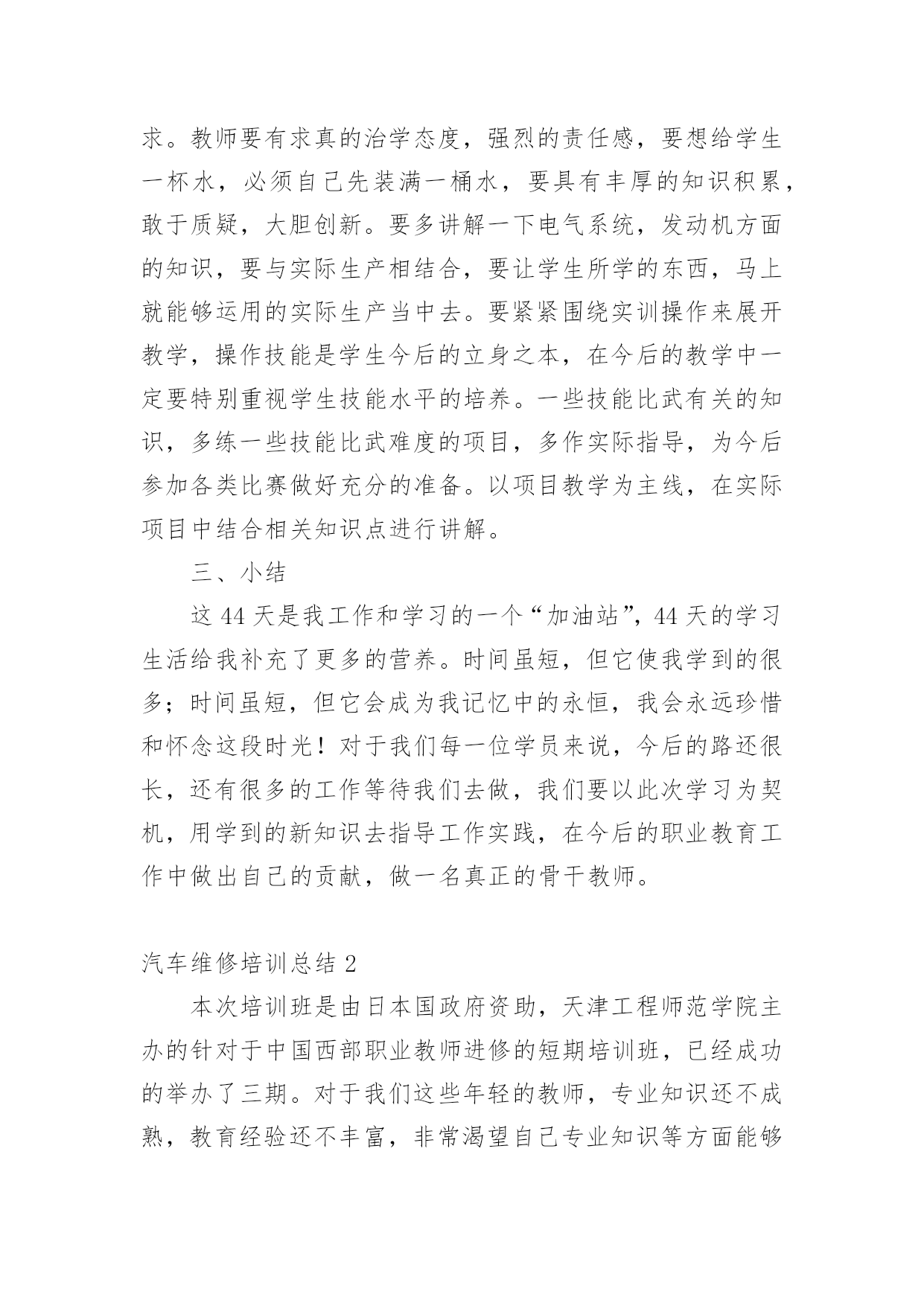 求。教师要有求真的治学态度，强烈的责任感，要想给学生一杯水，必须自己先装满一桶水，要具有丰厚的知识积累，敢于质疑，大胆创新。要多讲解一下电气系统，发动机方面的知识，要与实际生产相结合，要让学生所学的东西，马上就能够运用的实际生产当中去。要紧紧围绕实训操作来展开教学，操作技能是学生今后的立身之本，在今后的教学中一定要特别重视学生技能水平的培养。一些技能比武有关的知识，多练一些技能比武难度的项目，多作实际指导，为今后参加各类比赛做好充分的准备。以项目教学为主线，在实际项目中结合相关知识点进行讲解。

三、小结

这 44 天是我工作和学习的一个“加油站”，44 天的学习生活给我补充了更多的营养。时间虽短，但它使我学到的很多；时间虽短，但它会成为我记忆中的永恒，我会永远珍惜和怀念这段时光！对于我们每一位学员来说，今后的路还很长，还有很多的工作等待我们去做，我们要以此次学习为契机，用学到的新知识去指导工作实践，在今后的职业教育工作中做出自己的贡献，做一名真正的骨干教师。

汽车维修培训总结 2

本次培训班是由日本国政府资助，天津工程师范学院主办的针对于中国西部职业教师进修的短期培训班，已经成功的举办了三期。对于我们这些年轻的教师，专业知识还不成熟，教育经验还不丰富，非常渴望自己专业知识等方面能够